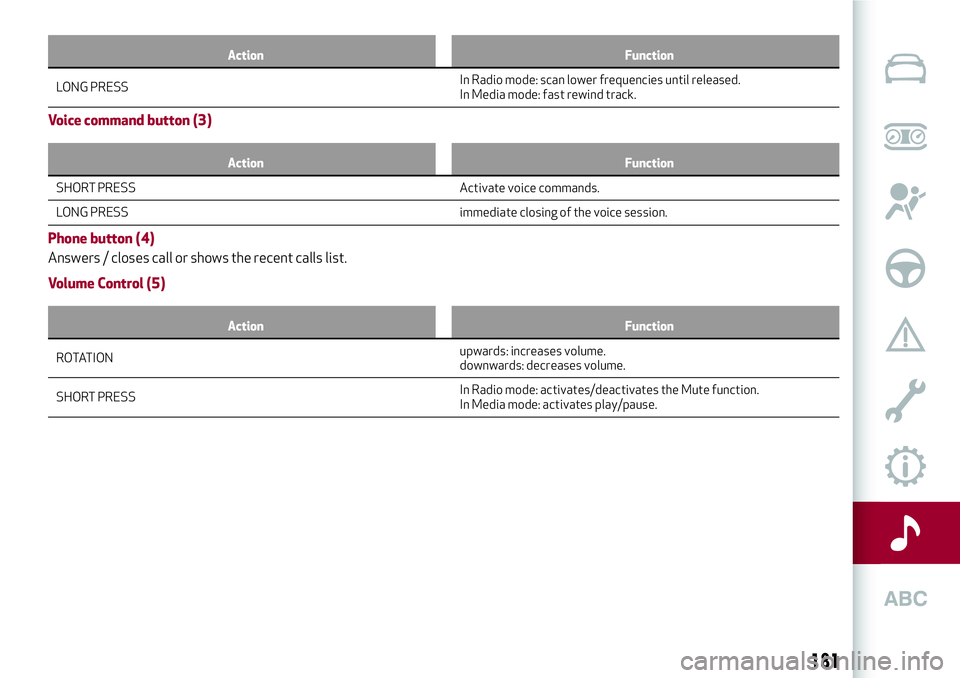 | Action | Function |
|---|---|
| LONG PRESS | In Radio mode: scan lower frequencies until released. In Media mode: fast rewind track. |

Voice command button (3)

| Action | Function |
|---|---|
| SHORT PRESS | Activate voice commands. |
| LONG PRESS | immediate closing of the voice session. |

Phone button (4)

Answers / closes call or shows the recent calls list.

Volume Control (5)

| Action | Function |
|---|---|
| ROTATION | upwards: increases volume. downwards: decreases volume. |
| SHORT PRESS | In Radio mode: activates/deactivates the Mute function. In Media mode: activates play/pause. |

ABC

181

carmanualsonline.info